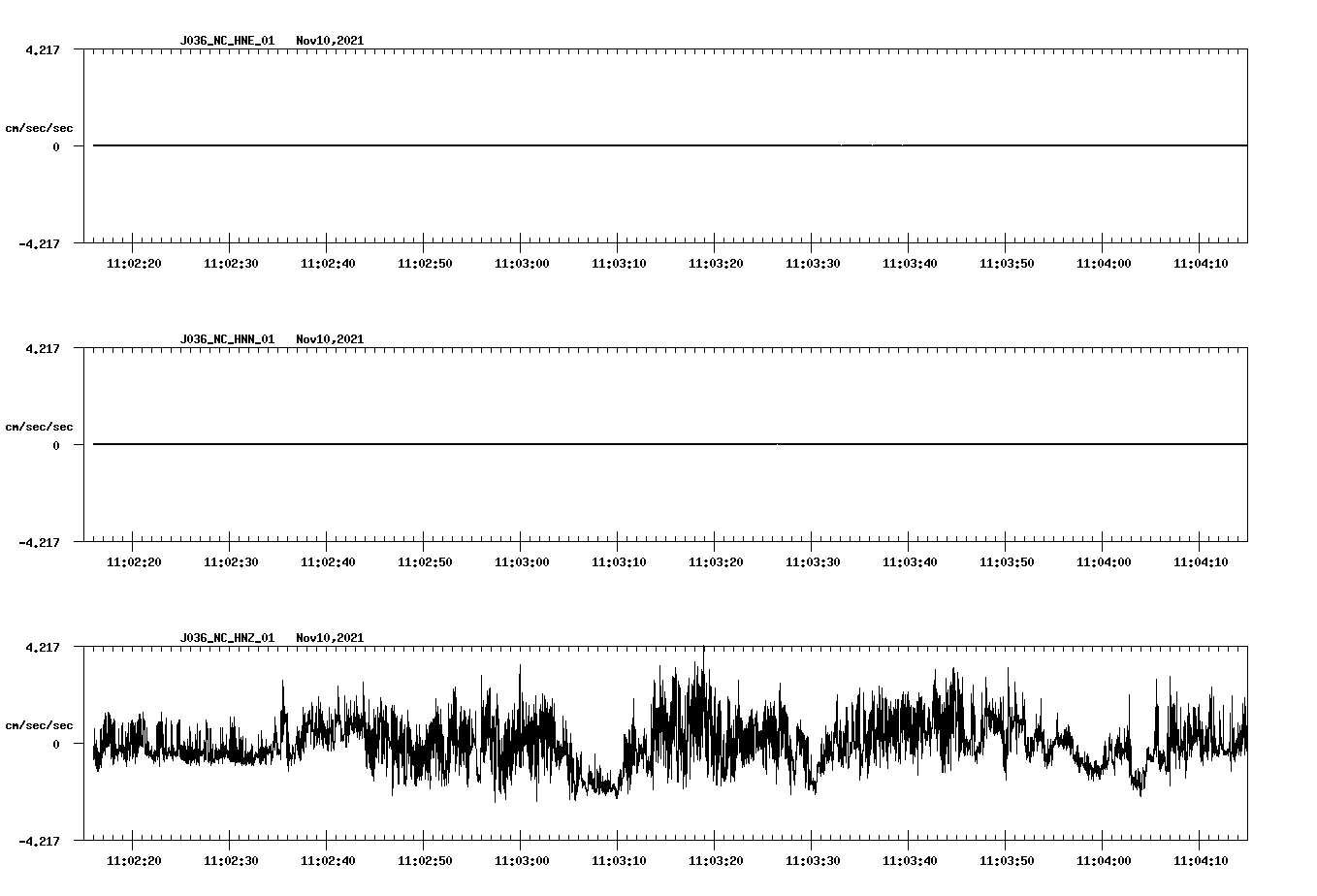 J036_NC_HNE_01 Nov10,2021

4.217

cm/sec/sec

0

-4.217

11:02:20 11:02:30 11:02:40 11:02:50 11:03:00 11:03:10 11:03:20 11:03:30 11:03:40 11:03:50 11:04:00 11:04:10

J036_NC_HNN_01 Nov10,2021

4.217

cm/sec/sec

0

-4.217

11:02:20 11:02:30 11:02:40 11:02:50 11:03:00 11:03:10 11:03:20 11:03:30 11:03:40 11:03:50 11:04:00 11:04:10

J036_NC_HNZ_01 Nov10,2021

4.217

cm/sec/sec

0

-4.217

11:02:20 11:02:30 11:02:40 11:02:50 11:03:00 11:03:10 11:03:20 11:03:30 11:03:40 11:03:50 11:04:00 11:04:10